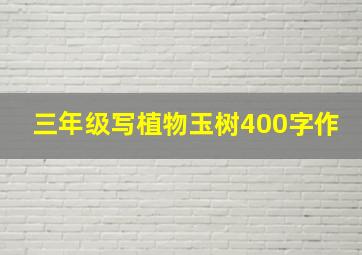 三年级写植物玉树400字作